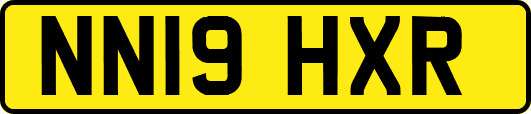 NN19 HXR